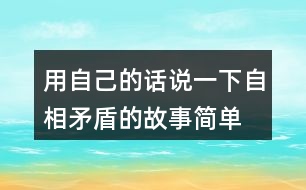 用自己的话说一下自相矛盾的故事简单